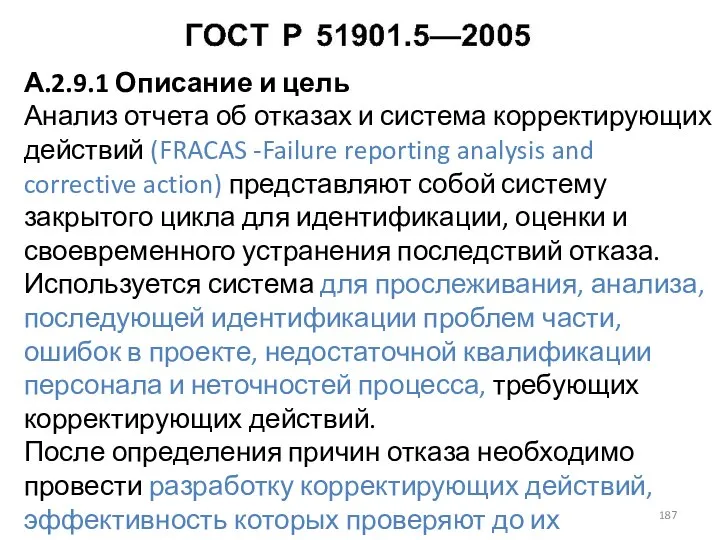 ГОСТ Р 51901.5—2005

А.2.9.1 Описание и цель
Анализ отчета об отказах и система корректирующих действий (FRACAS -Failure reporting analysis and corrective action) представляют собой систему закрытого цикла для идентификации, оценки и своевременного устранения последствий отказа. Используется система для прослеживания, анализа, последующей идентификации проблем части, ошибок в проекте, недостаточной квалификации персонала и неточностей процесса, требующих корректирующих действий.
После определения причин отказа необходимо провести разработку корректирующих действий, эффективность которых проверяют до их

187